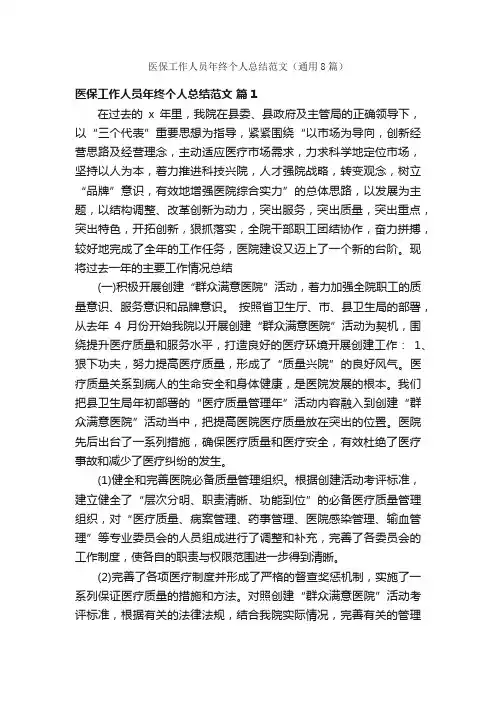 医保工作人员年终个人总结范文（通用8篇）

医保工作人员年终个人总结范文 篇1

在过去的 x 年里，我院在县委、县政府及主管局的正确领导下，以“三个代表”重要思想为指导，紧紧围绕“以市场为导向，创新经营思路及经营理念，主动适应医疗市场需求，力求科学地定位市场，坚持以人为本，着力推进科技兴院，人才强院战略，转变观念，树立“品牌”意识，有效地增强医院综合实力”的总体思路，以发展为主题，以结构调整、改革创新为动力，突出服务，突出质量，突出重点，突出特色，开拓创新，狠抓落实，全院干部职工团结协作，奋力拼搏，较好地完成了全年的工作任务，医院建设又迈上了一个新的台阶。现将过去一年的主要工作情况总结

(一)积极开展创建“群众满意医院”活动，着力加强全院职工的质量意识、服务意识和品牌意识。 按照省卫生厅、市、县卫生局的部署，从去年 4 月份开始我院以开展创建“群众满意医院”活动为契机，围绕提升医疗质量和服务水平，打造良好的医疗环境开展创建工作： 1、狠下功夫，努力提高医疗质量，形成了“质量兴院”的良好风气。医疗质量关系到病人的生命安全和身体健康，是医院发展的根本。我们把县卫生局年初部署的“医疗质量管理年”活动内容融入到创建“群众满意医院”活动当中，把提高医院医疗质量放在突出的位置。医院先后出台了一系列措施，确保医疗质量和医疗安全，有效杜绝了医疗事故和减少了医疗纠纷的发生。

(1)健全和完善医院必备质量管理组织。根据创建活动考评标准，建立健全了“层次分明、职责清晰、功能到位”的必备医疗质量管理组织，对“医疗质量、病案管理、药事管理、医院感染管理、输血管理”等专业委员会的人员组成进行了调整和补充，完善了各委员会的工作制度，使各自的职责与权限范围进一步得到清晰。

(2)完善了各项医疗制度并形成了严格的督查奖惩机制，实施了一系列保证医疗质量的措施和方法。对照创建“群众满意医院”活动考评标准，根据有关的法律法规，结合我院实际情况，完善有关的管理